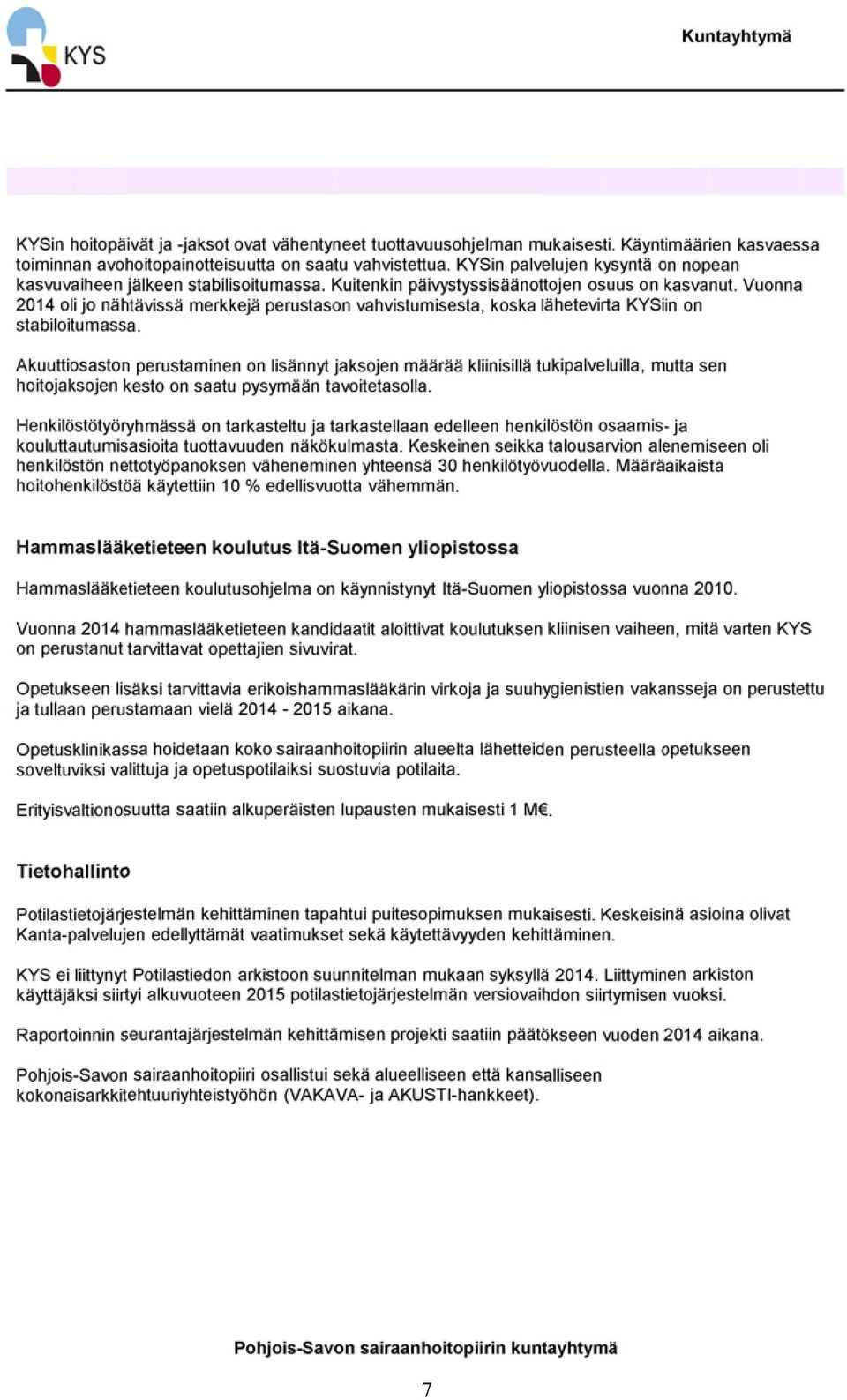 KYS

Kuntayhtymä

KYSin hoitopäivät ja -jaksot ovat vähentyneet tuottavuusohjelman mukaisesti. Käyntimäärien kasvaessa toiminnan avohoitopainotteisuutta on saatu vahvistettua. KYSin palvelujen kysyntä on nopean kasvuvaiheen jälkeen stabilisoitumassa. Kuitenkin päivystyssisäänottojen osuus on kasvanut. Vuonna 2014 oli jo nähtävissä merkkejä perustason vahvistumisesta, koska lähetevirta KYSiin on stabiloitumassa.

Akuuttiosaston perustaminen on lisännyt jaksojen määrää kliinisillä tukipalveluilla, mutta sen hoitojaksojen kesto on saatu pysymään tavoitetasolla.

Henkilöstötyöryhmässä on tarkasteltu ja tarkastellaan edelleen henkilöstön osaamis- ja kouluttautumisasioita tuottavuuden näkökulmasta. Keskeinen seikka talousarvion alenemiseen oli henkilöstön nettotyöpanoksen väheneminen yhteensä 30 henkilötyövuodella. Määräaikaista hoitohenkilöstöä käytettiin 10 % edellisvuotta vähemmän.

Hammaslääketieteen koulutus Itä-Suomen yliopistossa

Hammaslääketieteen koulutusohjelma on käynnistynyt Itä-Suomen yliopistossa vuonna 2010.

Vuonna 2014 hammaslääketieteen kandidaatit aloittivat koulutuksen kliinisen vaiheen, mitä varten KYS on perustanut tarvittavat opettajien sivuvirat.

Opetukseen lisäksi tarvittavia erikoishammaslääkärin virkoja ja suuhygienistien vakansseja on perustettu ja tullaan perustamaan vielä 2014 - 2015 aikana.

Opetusklinikassa hoidetaan koko sairaanhoitopiirin alueelta lähetteiden perusteella opetukseen soveltuviksi valittuja ja opetuspotilaiksi suostuvia potilaita.

Erityisvaltionosuutta saatiin alkuperäisten lupausten mukaisesti 1 M€.

Tietohallinto

Potilastietojärjestelmän kehittäminen tapahtui puitesopimuksen mukaisesti. Keskeisinä asioina olivat Kanta-palvelujen edellyttämät vaatimukset sekä käytettävyyden kehittäminen.

KYS ei liittynyt Potilastiedon arkistoon suunnitelman mukaan syksyllä 2014. Liittyminen arkiston käyttäjäksi siirtyi alkuvuoteen 2015 potilastietojärjestelmän versiovaihdon siirtymisen vuoksi.

Raportoinnin seurantajärjestelmän kehittämisen projekti saatiin päätökseen vuoden 2014 aikana.

Pohjois-Savon sairaanhoitopiiri osallistui sekä alueelliseen että kansalliseen kokonaisarkkitehtuuriyhteistyöhön (VAKAVA- ja AKUSTI-hankkeet).

Pohjois-Savon sairaanhoitopiirin kuntayhtymä

7